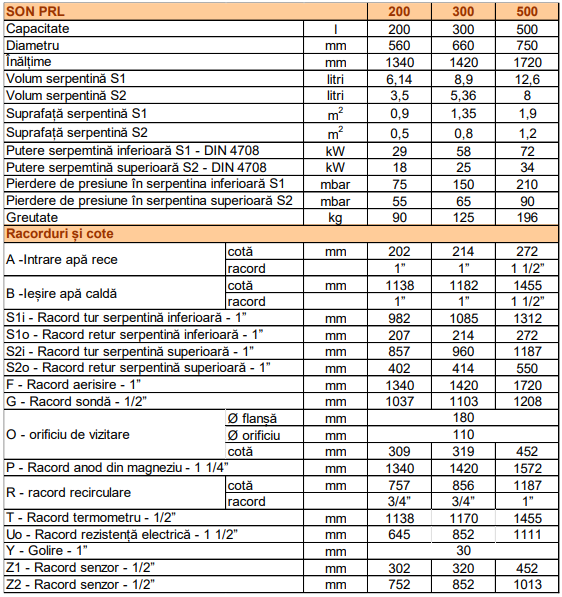 | SON PRL | | | 200 | 300 | 500 |
|---|---|---|---|---|---|
| Capacitate | | l | 200 | 300 | 500 |
| Diametru | | mm | 560 | 660 | 750 |
| Înălțime | | mm | 1340 | 1420 | 1720 |
| Volum serpentină S1 | | litri | 6,14 | 8,9 | 12,6 |
| Volum serpentină S2 | | litri | 3,5 | 5,36 | 8 |
| Suprafață serpentină S1 | | $m^2$ | 0,9 | 1,35 | 1,9 |
| Suprafață serpentină S2 | | $m^2$ | 0,5 | 0,8 | 1,2 |
| Putere serpemtină inferioară S1 - DIN 4708 | | kW | 29 | 58 | 72 |
| Putere serpemtină superioară S2 - DIN 4708 | | kW | 18 | 25 | 34 |
| Pierdere de presiune în serpentina inferioară S1 | | mbar | 75 | 150 | 210 |
| Pierdere de presiune în serpentina superioară S2 | | mbar | 55 | 65 | 90 |
| Greutate | | kg | 90 | 125 | 196 |
| Racorduri și cote | | | | | |
| A -Intrare apă rece | cotă | mm | 202 | 214 | 272 |
| | racord | | 1" | 1" | 1 1/2" |
| B -Ieșire apă caldă | cotă | mm | 1138 | 1182 | 1455 |
| | racord | | 1" | 1" | 1 1/2" |
| S1i - Racord tur serpentină inferioară - 1" | | mm | 982 | 1085 | 1312 |
| S1o - Racord retur serpentină inferioară - 1" | | mm | 207 | 214 | 272 |
| S2i - Racord tur serpentină superioară - 1" | | mm | 857 | 960 | 1187 |
| S2o - Racord retur serpentină superioară - 1" | | mm | 402 | 414 | 550 |
| F - Racord aerisire - 1" | | mm | 1340 | 1420 | 1720 |
| G - Racord sondă - 1/2" | | mm | 1037 | 1103 | 1208 |
| O - orificiu de vizitare | Ø flanșă | mm | 180 | | |
| | Ø orificiu | mm | 110 | | |
| | cotă | mm | 309 | 319 | 452 |
| P - Racord anod din magneziu - 1 1/4" | | mm | 1340 | 1420 | 1572 |
| R - racord recirculare | cotă | mm | 757 | 856 | 1187 |
| | racord | | 3/4" | 3/4" | 1" |
| T - Racord termometru - 1/2" | | mm | 1138 | 1170 | 1455 |
| Uo - Racord rezistență electrică - 1 1/2" | | mm | 645 | 852 | 1111 |
| Y - Golire - 1" | | mm | 30 | | |
| Z1 - Racord senzor - 1/2" | | mm | 302 | 320 | 452 |
| Z2 - Racord senzor - 1/2" | | mm | 752 | 852 | 1013 |